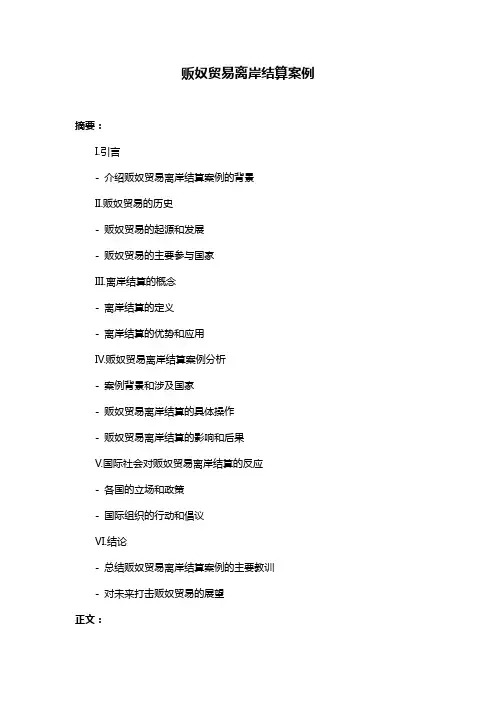 贩奴贸易离岸结算案例

摘要：

I.引言

- 介绍贩奴贸易离岸结算案例的背景

II.贩奴贸易的历史

- 贩奴贸易的起源和发展

- 贩奴贸易的主要参与国家

III.离岸结算的概念

- 离岸结算的定义

- 离岸结算的优势和应用

IV.贩奴贸易离岸结算案例分析

- 案例背景和涉及国家

- 贩奴贸易离岸结算的具体操作

- 贩奴贸易离岸结算的影响和后果

V.国际社会对贩奴贸易离岸结算的反应

- 各国的立场和政策

- 国际组织的行动和倡议

VI.结论

- 总结贩奴贸易离岸结算案例的主要教训

- 对未来打击贩奴贸易的展望

正文：